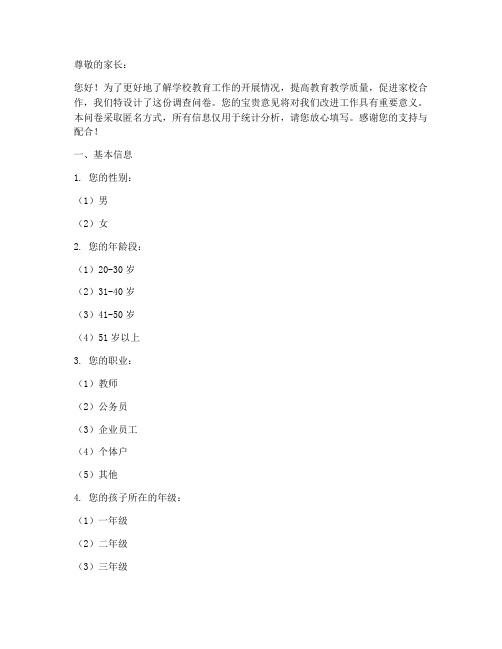 尊敬的家长：

您好！为了更好地了解学校教育工作的开展情况，提高教育教学质量，促进家校合作，我们特设计了这份调查问卷。您的宝贵意见将对我们改进工作具有重要意义。本问卷采取匿名方式，所有信息仅用于统计分析，请您放心填写。感谢您的支持与配合！

一、基本信息

1. 您的性别：

（1）男

（2）女

2. 您的年龄段：

（1）20-30 岁

（2）31-40 岁

（3）41-50 岁

（4）51 岁以上

3. 您的职业：

（1）教师

（2）公务员

（3）企业员工

（4）个体户

（5）其他

4. 您的孩子所在的年级：

（1）一年级

（2）二年级

（3）三年级